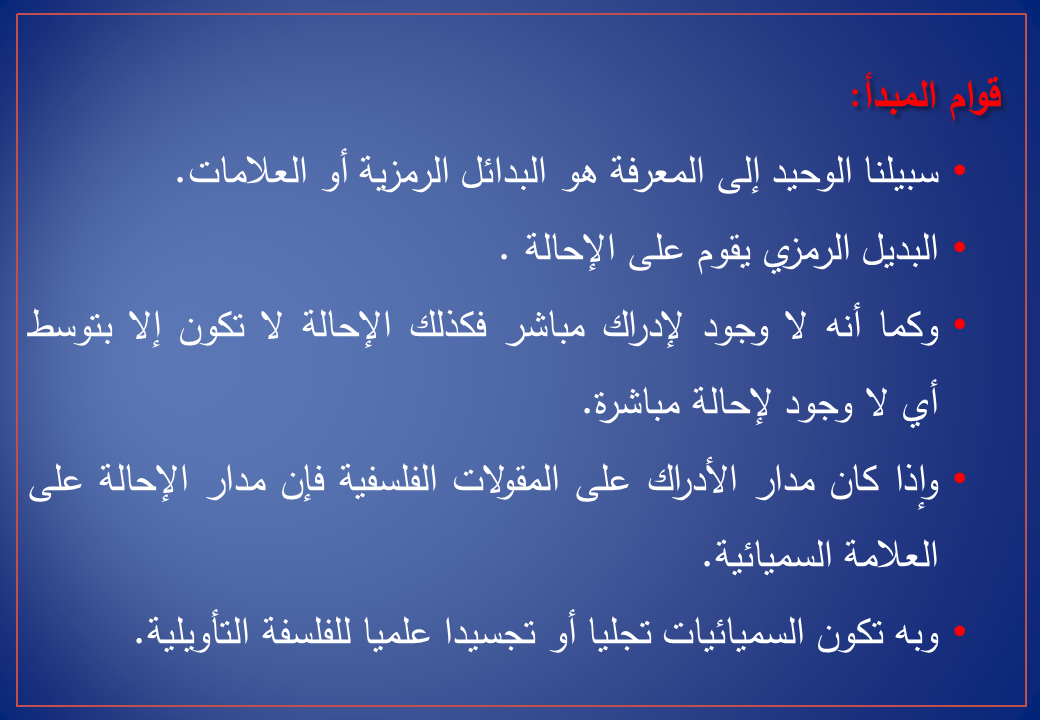 قوام المبدأ:

• سبيلنا الوحيد إلى المعرفة هو البدائل الرمزية أو العلامات.

• البديل الرمزي يقوم على الإحالة .

• وكما أنه لا وجود لإدراك مباشر فكذلك الإحالة لا تكون إلا بتوسط أي لا وجود لإحالة مباشرة.

• وإذا كان مدار الأدراك على المقولات الفلسفية فإن مدار الإحالة على العلامة السميائية.

• وبه تكون السميائيات تجليا أو تجسيدا علميا للفلسفة التأويلية.